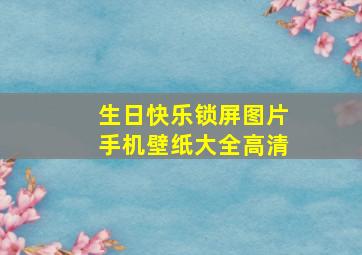 生日快乐锁屏图片
手机壁纸大全高清